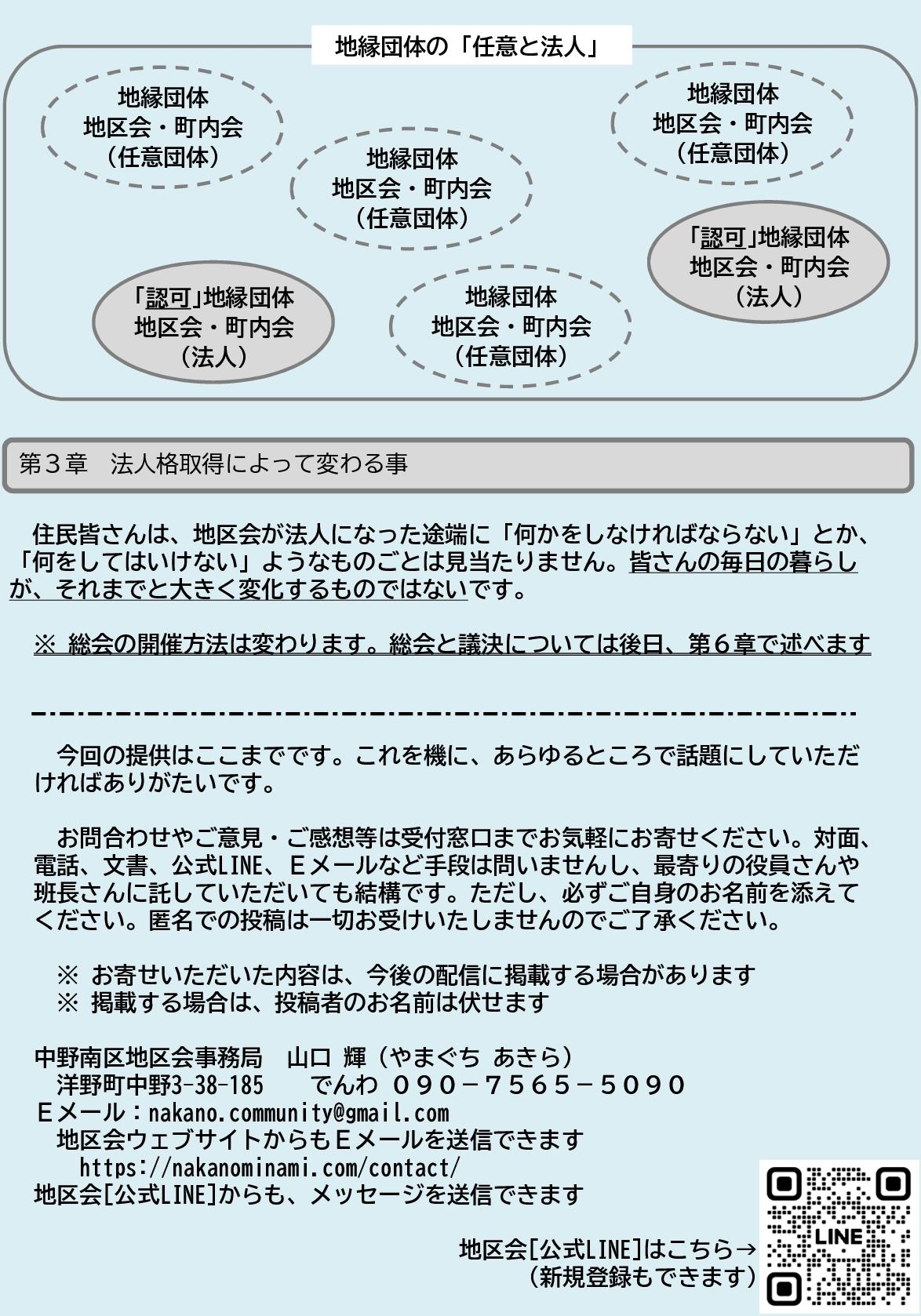 地縁団体の「任意と法人」

地縁団体
地区会・町内会
（任意団体）

地縁団体
地区会・町内会
（任意団体）

地縁団体
地区会・町内会
（任意団体）

「認可」地縁団体
地区会・町内会
（法人）

「認可」地縁団体
地区会・町内会
（法人）

地縁団体
地区会・町内会
（任意団体）

第３章　法人格取得によって変わる事

住民皆さんは、地区会が法人になった途端に「何かをしなければならない」とか、「何をしてはいけない」ようなものごとは見当たりません。皆さんの毎日の暮らしが、それまでと大きく変化するものではないです。

※ 総会の開催方法は変わります。総会と議決については後日、第６章で述べます

今回の提供はここまでです。これを機に、あらゆるところで話題にしていただければありがたいです。

お問合わせやご意見・ご感想等は受付窓口までお気軽にお寄せください。対面、電話、文書、公式LINE、Ｅメールなど手段は問いませんし、最寄りの役員さんや班長さんに託していただいても結構です。ただし、必ずご自身のお名前を添えてください。匿名での投稿は一切お受けいたしませんのでご了承ください。

※ お寄せいただいた内容は、今後の配信に掲載する場合があります
※ 掲載する場合は、投稿者のお名前は伏せます

中野南区地区会事務局　山口 輝（やまぐち あきら）
洋野町中野3-38-185　でんわ ０９０－７５６５－５０９０
Ｅメール：nakano.community@gmail.com
地区会ウェブサイトからもＥメールを送信できます
https://nakanominami.com/contact/
地区会[公式LINE]からも、メッセージを送信できます

地区会[公式LINE]はこちら→
（新規登録もできます）

LINE